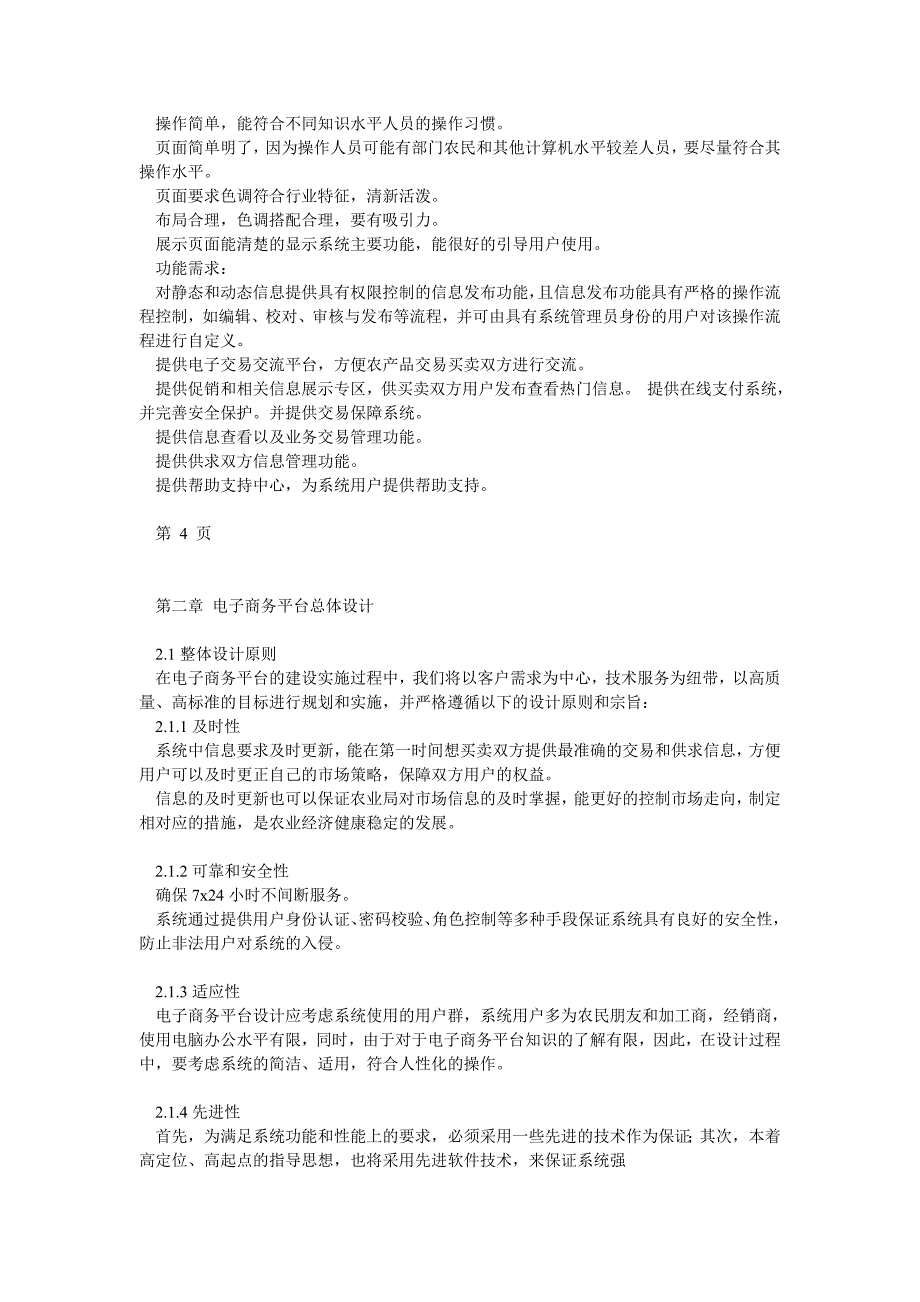 操作简单，能符合不同知识水平人员的操作习惯。

页面简单明了，因为操作人员可能有部门农民和其他计算机水平较差人员，要尽量符合其操作水平。

页面要求色调符合行业特征，清新活泼。

布局合理，色调搭配合理，要有吸引力。

展示页面能清楚的显示系统主要功能，能很好的引导用户使用。

功能需求：

对静态和动态信息提供具有权限控制的信息发布功能，且信息发布功能具有严格的操作流程控制，如编辑、校对、审核与发布等流程，并可由具有系统管理员身份的用户对该操作流程进行自定义。

提供电子交易交流平台，方便农产品交易买卖双方进行交流。

提供促销和相关信息展示专区，供买卖双方用户发布查看热门信息。 提供在线支付系统，并完善安全保护。并提供交易保障系统。

提供信息查看以及业务交易管理功能。

提供供求双方信息管理功能。

提供帮助支持中心，为系统用户提供帮助支持。

第 4 页

第二章 电子商务平台总体设计

2.1 整体设计原则

在电子商务平台的建设实施过程中，我们将以客户需求为中心，技术服务为纽带，以高质量、高标准的目标进行规划和实施，并严格遵循以下的设计原则和宗旨：

2.1.1 及时性

系统中信息要求及时更新，能在第一时间想买卖双方提供最准确的交易和供求信息，方便用户可以及时更正自己的市场策略，保障双方用户的权益。

信息的及时更新也可以保证农业局对市场信息的及时掌握，能更好的控制市场走向，制定相对应的措施，是农业经济健康稳定的发展。

2.1.2 可靠和安全性

确保 7x24 小时不间断服务。

系统通过提供用户身份认证、密码校验、角色控制等多种手段保证系统具有良好的安全性，防止非法用户对系统的入侵。

2.1.3 适应性

电子商务平台设计应考虑系统使用的用户群，系统用户多为农民朋友和加工商，经销商，使用电脑办公水平有限，同时，由于对于电子商务平台知识的了解有限，因此，在设计过程中，要考虑系统的简洁、适用，符合人性化的操作。

2.1.4 先进性

首先，为满足系统功能和性能上的要求，必须采用一些先进的技术作为保证；其次，本着高定位、高起点的指导思想，也将采用先进软件技术，来保证系统强